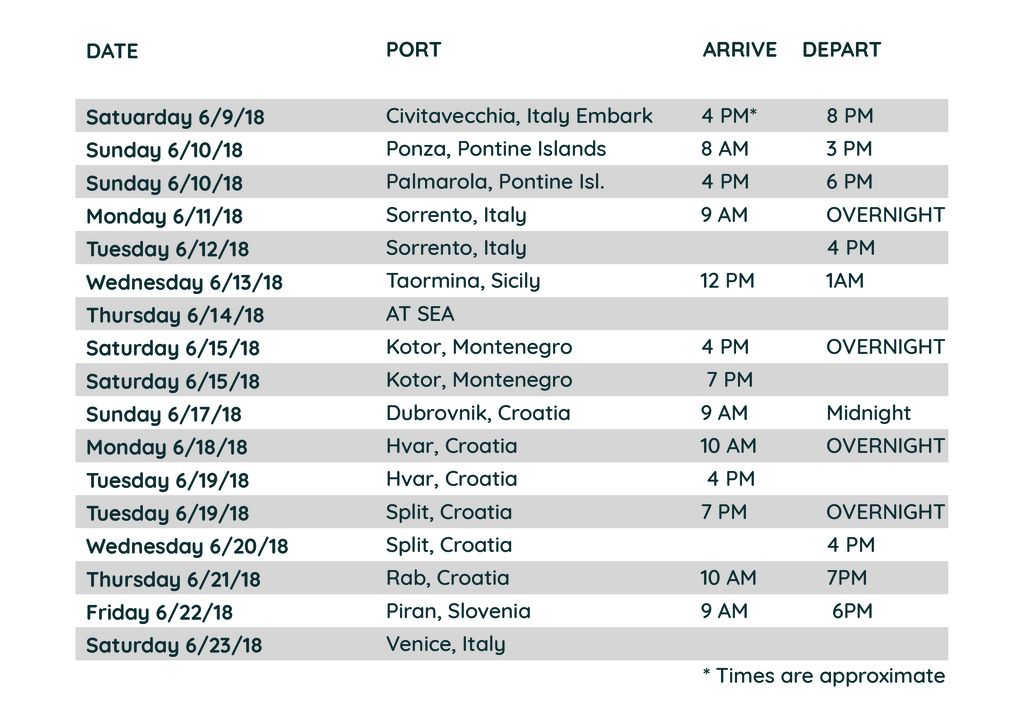 | DATE | PORT | ARRIVE | DEPART |
|---|---|---|---|
| Satuarday 6/9/18 | Civitavecchia, Italy Embark | 4 PM* | 8 PM |
| Sunday 6/10/18 | Ponza, Pontine Islands | 8 AM | 3 PM |
| Sunday 6/10/18 | Palmarola, Pontine Isl. | 4 PM | 6 PM |
| Monday 6/11/18 | Sorrento, Italy | 9 AM | OVERNIGHT |
| Tuesday 6/12/18 | Sorrento, Italy | | 4 PM |
| Wednesday 6/13/18 | Taormina, Sicily | 12 PM | 1AM |
| Thursday 6/14/18 | AT SEA | | |
| Saturday 6/15/18 | Kotor, Montenegro | 4 PM | OVERNIGHT |
| Saturday 6/15/18 | Kotor, Montenegro | 7 PM | |
| Sunday 6/17/18 | Dubrovnik, Croatia | 9 AM | Midnight |
| Monday 6/18/18 | Hvar, Croatia | 10 AM | OVERNIGHT |
| Tuesday 6/19/18 | Hvar, Croatia | 4 PM | |
| Tuesday 6/19/18 | Split, Croatia | 7 PM | OVERNIGHT |
| Wednesday 6/20/18 | Split, Croatia | | 4 PM |
| Thursday 6/21/18 | Rab, Croatia | 10 AM | 7PM |
| Friday 6/22/18 | Piran, Slovenia | 9 AM | 6PM |
| Saturday 6/23/18 | Venice, Italy | | |

* Times are approximate